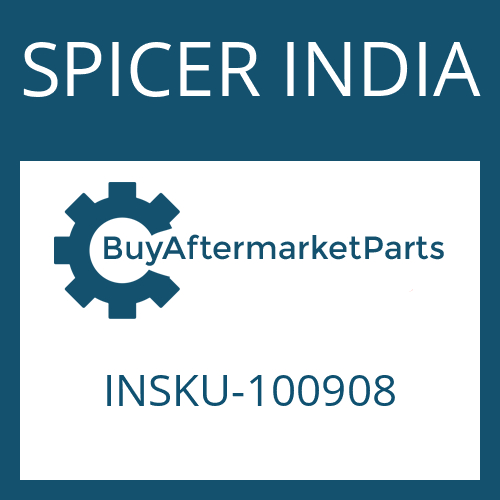 SPICER INDIA

BuyAftermarketParts

INSKU-100908